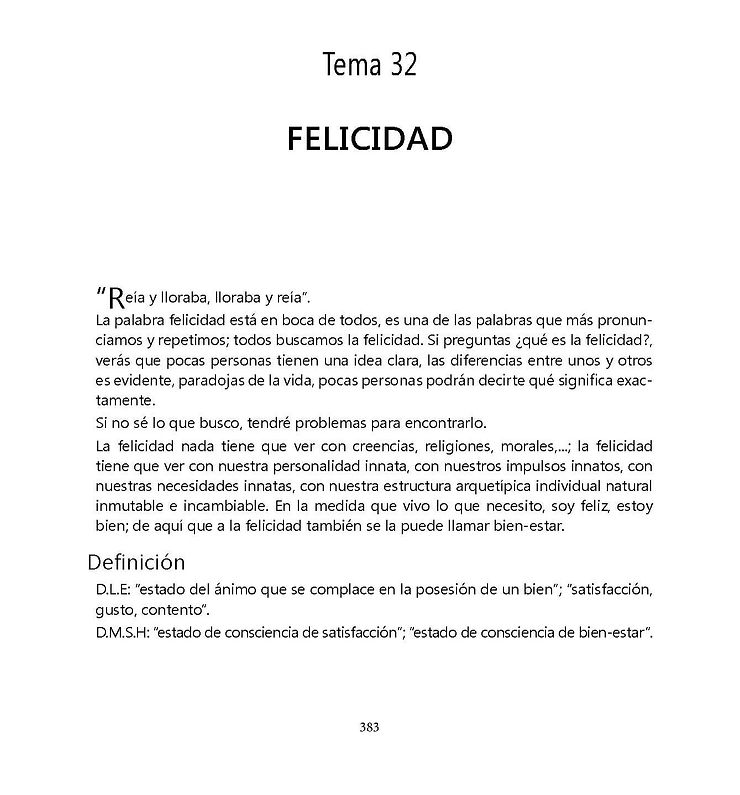 Tema 32

FELICIDAD

"Reía y lloraba, lloraba y reía".

La palabra felicidad está en boca de todos, es una de las palabras que más pronunciamos y repetimos; todos buscamos la felicidad. Si preguntas ¿qué es la felicidad?, verás que pocas personas tienen una idea clara, las diferencias entre unos y otros es evidente, paradojas de la vida, pocas personas podrán decirte qué significa exactamente.

Si no sé lo que busco, tendré problemas para encontrarlo.

La felicidad nada tiene que ver con creencias, religiones, morales,...; la felicidad tiene que ver con nuestra personalidad innata, con nuestros impulsos innatos, con nuestras necesidades innatas, con nuestra estructura arquetípica individual natural inmutable e incambiable. En la medida que vivo lo que necesito, soy feliz, estoy bien; de aquí que a la felicidad también se la puede llamar bien-estar.

Definición

D.L.E: "estado del ánimo que se complace en la posesión de un bien"; "satisfacción, gusto, contento".

D.M.S.H: "estado de consciencia de satisfacción"; "estado de consciencia de bien-estar".

383